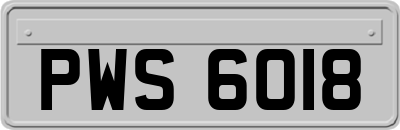 PWS 6018